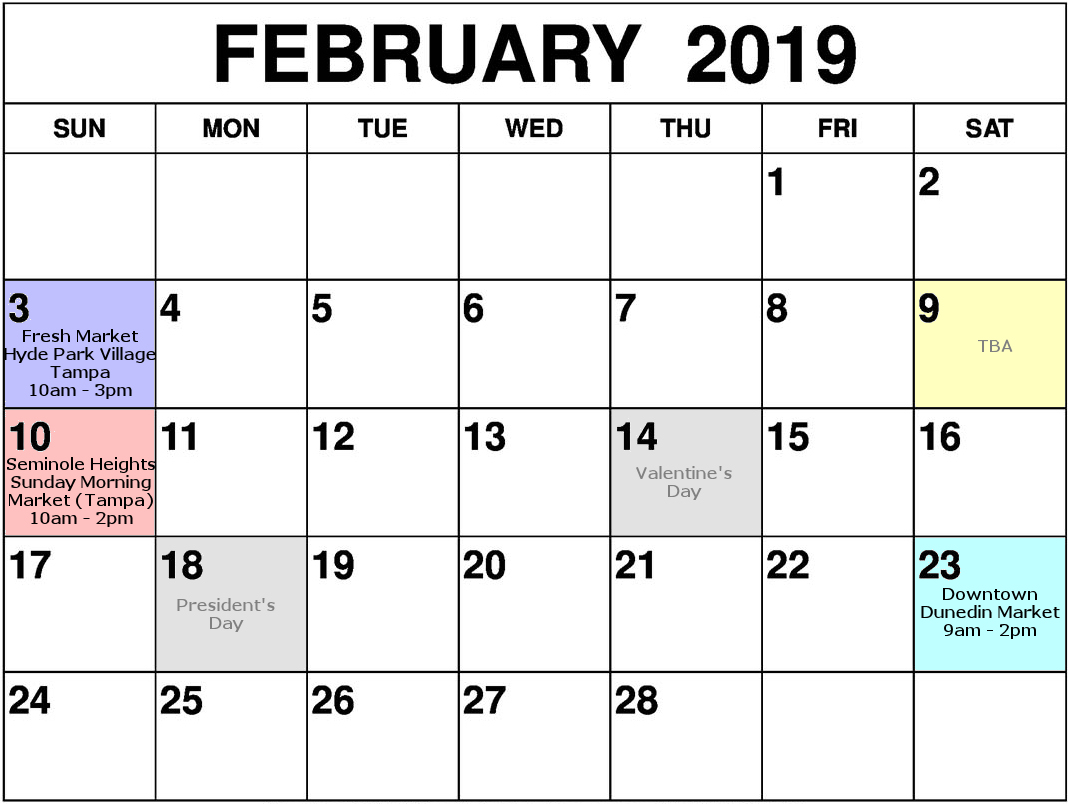 FEBRUARY 2019

| SUN | MON | TUE | WED | THU | FRI | SAT |
|---|---|---|---|---|---|---|
| | | | | | 1 | 2 |
| 3 Fresh Market Hyde Park Village Tampa 10am - 3pm | 4 | 5 | 6 | 7 | 8 | 9 TBA |
| 10 Seminole Heights Sunday Morning Market (Tampa) 10am - 2pm | 11 | 12 | 13 | 14 Valentine's Day | 15 | 16 |
| 17 | 18 President's Day | 19 | 20 | 21 | 22 | 23 Downtown Dunedin Market 9am - 2pm |
| 24 | 25 | 26 | 27 | 28 | | |